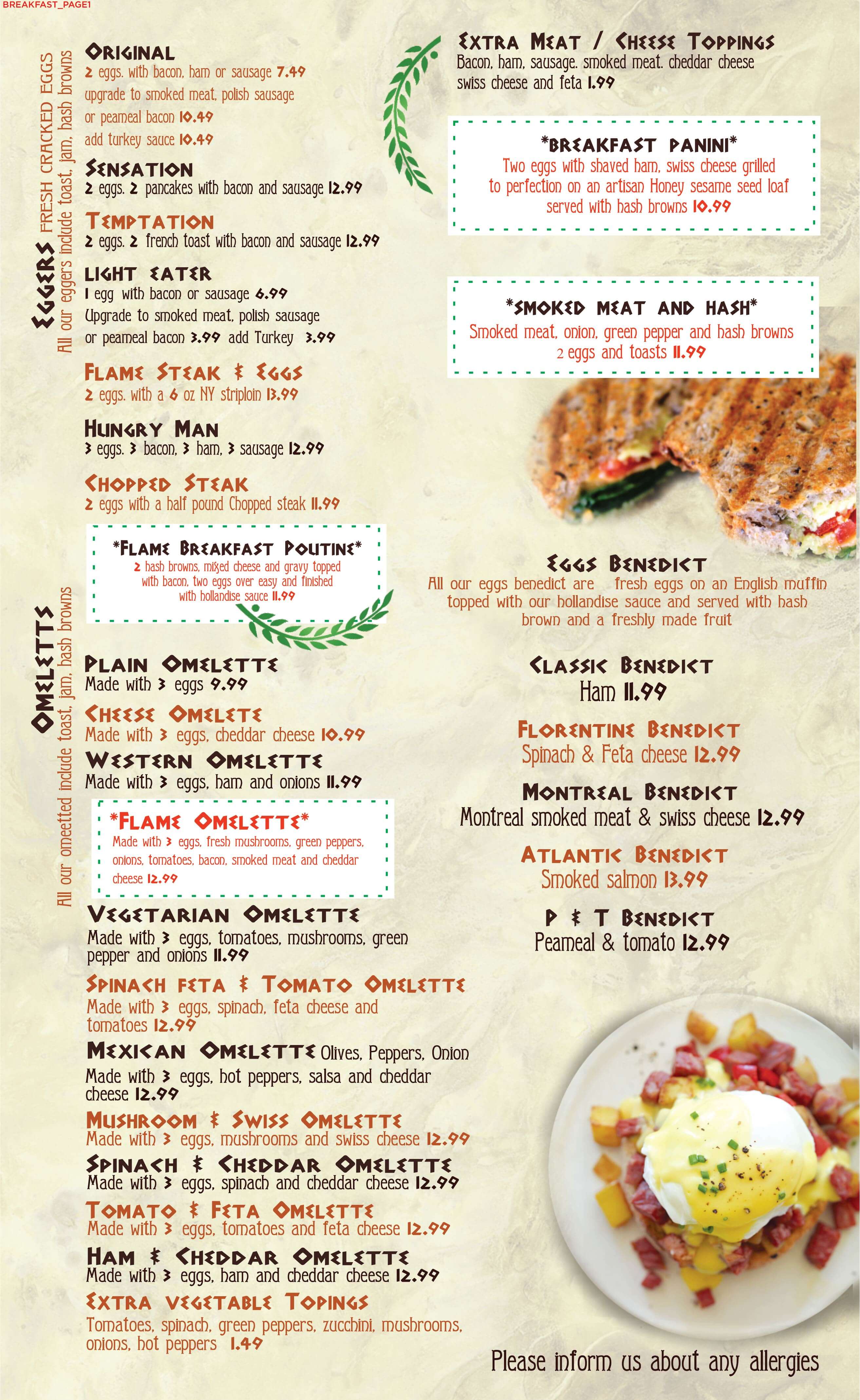 BREAKFAST_PAGE1

EGGERS FRESH CRACKED EGGS
All our eggers include toast, jam, hash browns

ORIGINAL
2 eggs. with bacon, ham or sausage 7.49
upgrade to smoked meat, polish sausage or peameal bacon 10.49
add turkey sauce 10.49

SENSATION
2 eggs. 2 pancakes with bacon and sausage 12.99

TEMPTATION
2 eggs. 2 french toast with bacon and sausage 12.99

LIGHT EATER
1 egg with bacon or sausage 6.99
Upgrade to smoked meat, polish sausage or peameal bacon 3.99 add Turkey 3.99

FLAME STEAK & EGGS
2 eggs. with a 6 oz NY striploin 13.99

HUNGRY MAN
3 eggs. 3 bacon, 3 ham, 3 sausage 12.99

CHOPPED STEAK
2 eggs with a half pound Chopped steak 11.99

*FLAME BREAKFAST POUTINE*
2 hash browns, mixed cheese and gravy topped with bacon, two eggs over easy and finished with hollandise sauce 11.99

OMELETTS
All our omeetted include toast, jam, hash browns

PLAIN OMELETTE
Made with 3 eggs 9.99

CHEESE OMELETE
Made with 3 eggs, cheddar cheese 10.99

WESTERN OMELETTE
Made with 3 eggs, ham and onions 11.99

*FLAME OMELETTE*
Made with 3 eggs, fresh mushrooms, green peppers, onions, tomatoes, bacon, smoked meat and cheddar cheese 12.99

VEGETARIAN OMELETTE
Made with 3 eggs, tomatoes, mushrooms, green pepper and onions 11.99

SPINACH FETA & TOMATO OMELETTE
Made with 3 eggs, spinach, feta cheese and tomatoes 12.99

MEXICAN OMELETTE Olives, Peppers, Onion
Made with 3 eggs, hot peppers, salsa and cheddar cheese 12.99

MUSHROOM & SWISS OMELETTE
Made with 3 eggs, mushrooms and swiss cheese 12.99

SPINACH & CHEDDAR OMELETTE
Made with 3 eggs, spinach and cheddar cheese 12.99

TOMATO & FETA OMELETTE
Made with 3 eggs, tomatoes and feta cheese 12.99

HAM & CHEDDAR OMELETTE
Made with 3 eggs, ham and cheddar cheese 12.99

EXTRA VEGETABLE TOPINGS
Tomatoes, spinach, green peppers, zucchini, mushrooms, onions, hot peppers 1.49

EXTRA MEAT / CHEESE TOPPINGS
Bacon, ham, sausage. smoked meat. cheddar cheese swiss cheese and feta 1.99

*BREAKFAST PANINI*
Two eggs with shaved ham, swiss cheese grilled to perfection on an artisan Honey sesame seed loaf served with hash browns 10.99

*SMOKED MEAT AND HASH*
Smoked meat, onion, green pepper and hash browns 2 eggs and toasts 11.99

EGGS BENEDICT
All our eggs benedict are fresh eggs on an English muffin topped with our hollandise sauce and served with hash brown and a freshly made fruit

CLASSIC BENEDICT
Ham 11.99

FLORENTINE BENEDICT
Spinach & Feta cheese 12.99

MONTREAL BENEDICT
Montreal smoked meat & swiss cheese 12.99

ATLANTIC BENEDICT
Smoked salmon 13.99

P & T BENEDICT
Peameal & tomato 12.99

Please inform us about any allergies